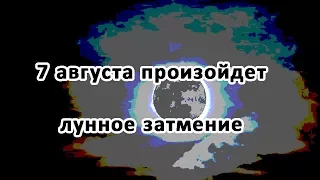 7 августа произойдет

лунное затмение